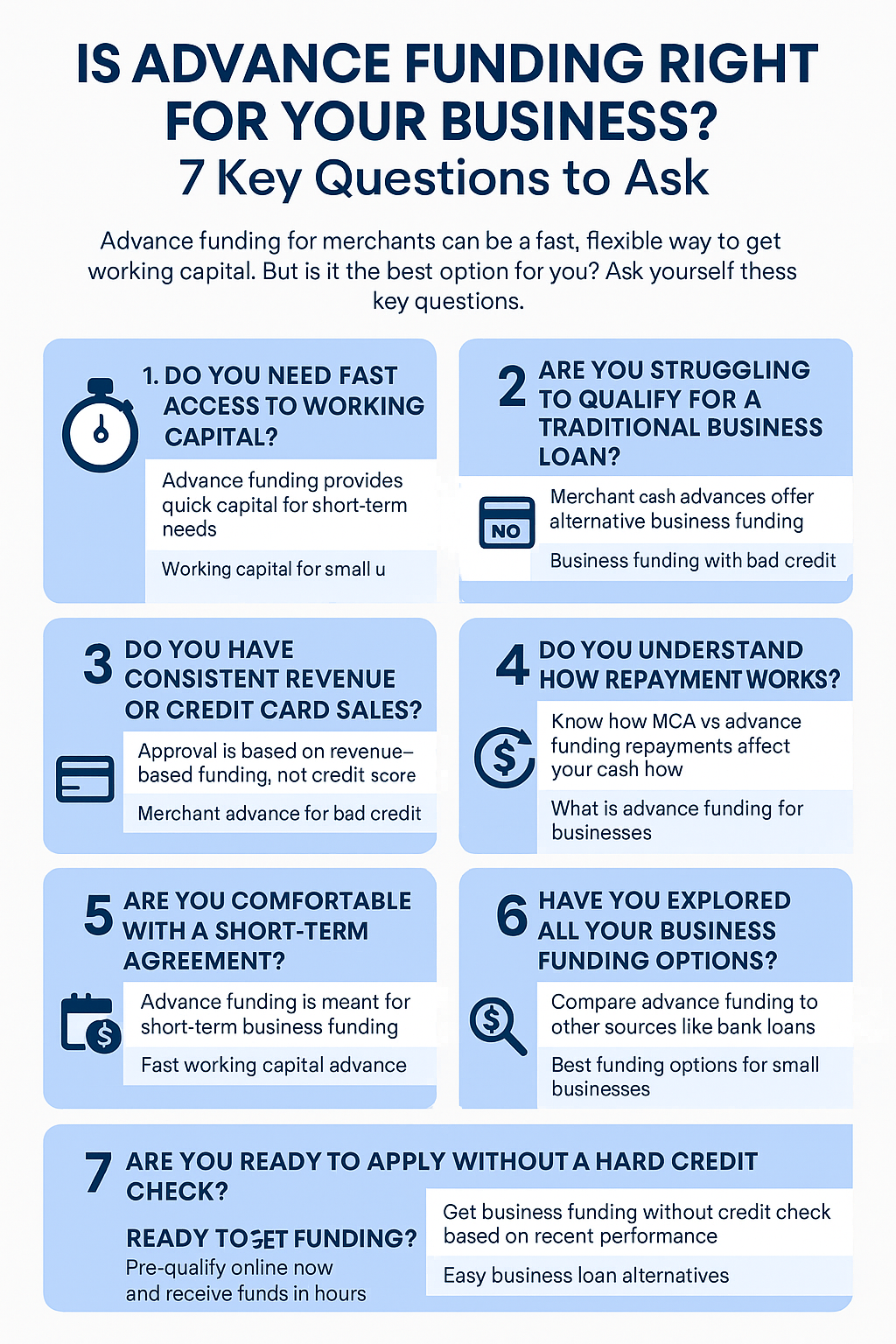 IS ADVANCE FUNDING RIGHT FOR YOUR BUSINESS?
7 Key Questions to Ask

Advance funding for merchants can be a fast, flexible way to get working capital. But is it the best option for you? Ask yourself thess key questions.

1. DO YOU NEED FAST ACCESS TO WORKING CAPITAL?

Advance funding provides quick capital for short-term needs

Working capital for small u

2 ARE YOU STRUGGLING TO QUALIFY FOR A TRADITIONAL BUSINESS LOAN?

NO

Merchant cash advances offer alternative business funding

Business funding with bad credit

3 DO YOU HAVE CONSISTENT REVENUE OR CREDIT CARD SALES?

Approval is based on revenue–based funding, not credit score

Merchant advance for bad credit

4 DO YOU UNDERSTAND HOW REPAYMENT WORKS?

Know how MCA vs advance funding repayments affect your cash how

What is advance funding for businesses

5 ARE YOU COMFORTABLE WITH A SHORT-TERM AGREEMENT?

Advance funding is meant for short-term business funding

Fast working capital advance

6 HAVE YOU EXPLORED ALL YOUR BUSINESS FUNDING OPTIONS?

Compare advance funding to other sources like bank loans

Best funding options for small businesses

7 ARE YOU READY TO APPLY WITHOUT A HARD CREDIT CHECK?

READY TO GET FUNDING?
Pre-qualify online now and receive funds in hours

Get business funding without credit check based on recent performance

Easy business loan alternatives